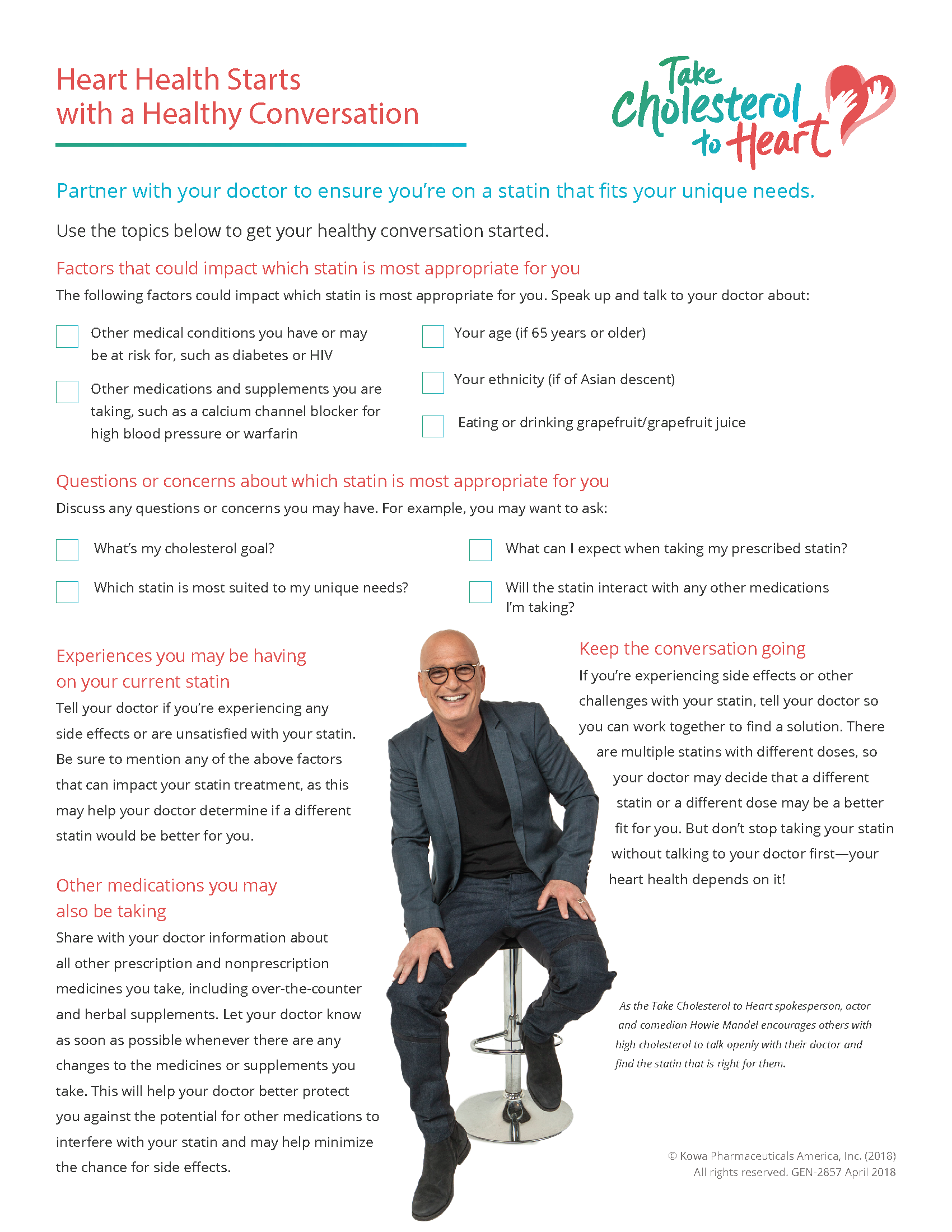 Heart Health Starts with a Healthy Conversation

Take Cholesterol to Heart

Partner with your doctor to ensure you're on a statin that fits your unique needs.

Use the topics below to get your healthy conversation started.

Factors that could impact which statin is most appropriate for you

The following factors could impact which statin is most appropriate for you. Speak up and talk to your doctor about:

Other medical conditions you have or may be at risk for, such as diabetes or HIV

Other medications and supplements you are taking, such as a calcium channel blocker for high blood pressure or warfarin

Your age (if 65 years or older)

Your ethnicity (if of Asian descent)

Eating or drinking grapefruit/grapefruit juice

Questions or concerns about which statin is most appropriate for you

Discuss any questions or concerns you may have. For example, you may want to ask:

What's my cholesterol goal?

Which statin is most suited to my unique needs?

What can I expect when taking my prescribed statin?

Will the statin interact with any other medications I'm taking?

Experiences you may be having on your current statin

Tell your doctor if you're experiencing any side effects or are unsatisfied with your statin. Be sure to mention any of the above factors that can impact your statin treatment, as this may help your doctor determine if a different statin would be better for you.

Other medications you may also be taking

Share with your doctor information about all other prescription and nonprescription medicines you take, including over-the-counter and herbal supplements. Let your doctor know as soon as possible whenever there are any changes to the medicines or supplements you take. This will help your doctor better protect you against the potential for other medications to interfere with your statin and may help minimize the chance for side effects.

Keep the conversation going

If you're experiencing side effects or other challenges with your statin, tell your doctor so you can work together to find a solution. There are multiple statins with different doses, so your doctor may decide that a different statin or a different dose may be a better fit for you. But don't stop taking your statin without talking to your doctor first—your heart health depends on it!

As the Take Cholesterol to Heart spokesperson, actor and comedian Howie Mandel encourages others with high cholesterol to talk openly with their doctor and find the statin that is right for them.

© Kowa Pharmaceuticals America, Inc. (2018)
All rights reserved. GEN-2857 April 2018